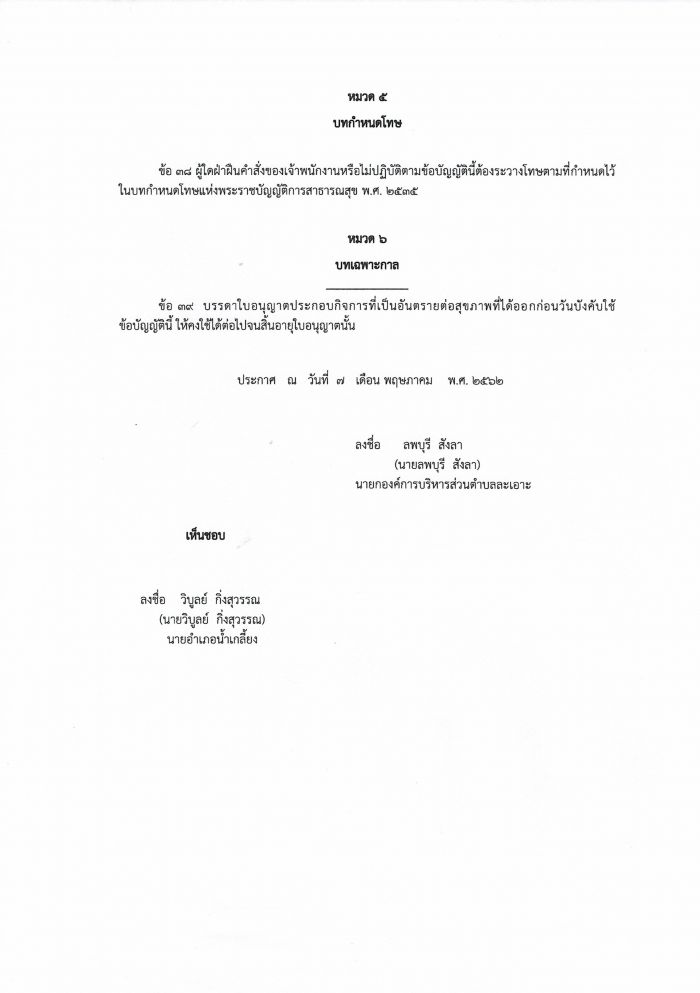 หมวด ๕

บทกำหนดโทษ

ข้อ ๓๘ ผู้ใดฝ่าฝืนคำสั่งของเจ้าพนักงานหรือไม่ปฏิบัติตามข้อบัญญัตินี้ต้องระวางโทษตามที่กำหนดไว้ในบทกำหนดโทษแห่งพระราชบัญญัติการสาธารณสุข พ.ศ. ๒๕๓๕

หมวด ๖

บทเฉพาะกาล

ข้อ ๓๙ บรรดาใบอนุญาตประกอบกิจการที่เป็นอันตรายต่อสุขภาพที่ได้ออกก่อนวันบังคับใช้ข้อบัญญัตินี้ ให้คงใช้ได้ต่อไปจนสิ้นอายุใบอนุญาตนั้น

ประกาศ ณ วันที่ ๗ เดือน พฤษภาคม พ.ศ. ๒๕๖๒

ลงชื่อ ลพบุรี สังลา
(นายลพบุรี สังลา)
นายกองค์การบริหารส่วนตำบลละเอาะ

เห็นชอบ

ลงชื่อ วิบูลย์ กิ่งสุวรรณ
(นายวิบูลย์ กิ่งสุวรรณ)
นายอำเภอน้ำเกลี้ยง